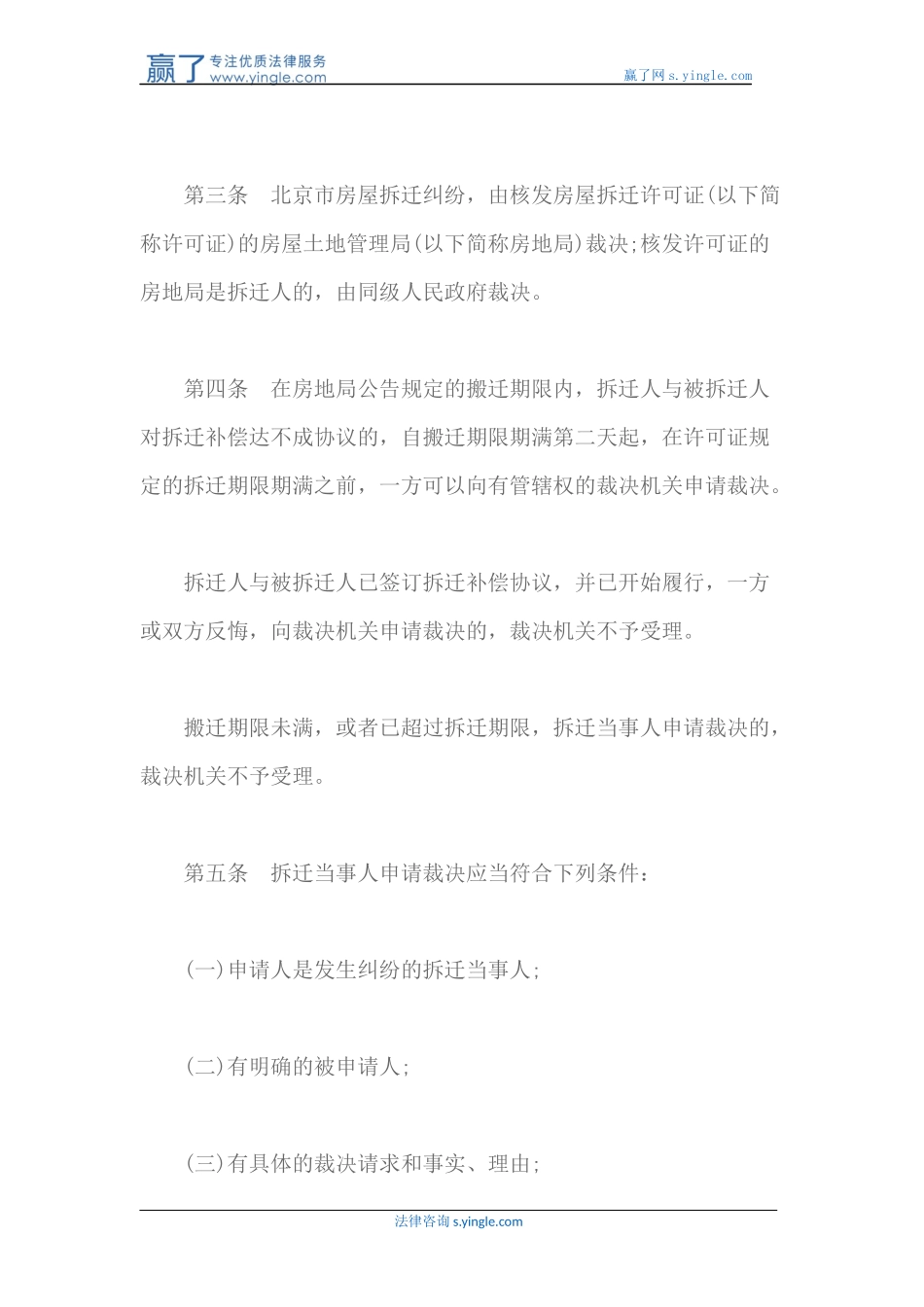 赢了 专注优质法律服务 www.yingle.com

赢了网 s.yingle.com

第三条 北京市房屋拆迁纠纷，由核发房屋拆迁许可证(以下简称许可证)的房屋土地管理局(以下简称房地局)裁决;核发许可证的房地局是拆迁人的，由同级人民政府裁决。

第四条 在房地局公告规定的搬迁期限内，拆迁人与被拆迁人对拆迁补偿达不成协议的，自搬迁期限期满第二天起，在许可证规定的拆迁期限期满之前，一方可以向有管辖权的裁决机关申请裁决。

拆迁人与被拆迁人已签订拆迁补偿协议，并已开始履行，一方或双方反悔，向裁决机关申请裁决的，裁决机关不予受理。

搬迁期限未满，或者已超过拆迁期限，拆迁当事人申请裁决的，裁决机关不予受理。

第五条 拆迁当事人申请裁决应当符合下列条件：

(一)申请人是发生纠纷的拆迁当事人;

(二)有明确的被申请人;

(三)有具体的裁决请求和事实、理由;

法律咨询 s.yingle.com